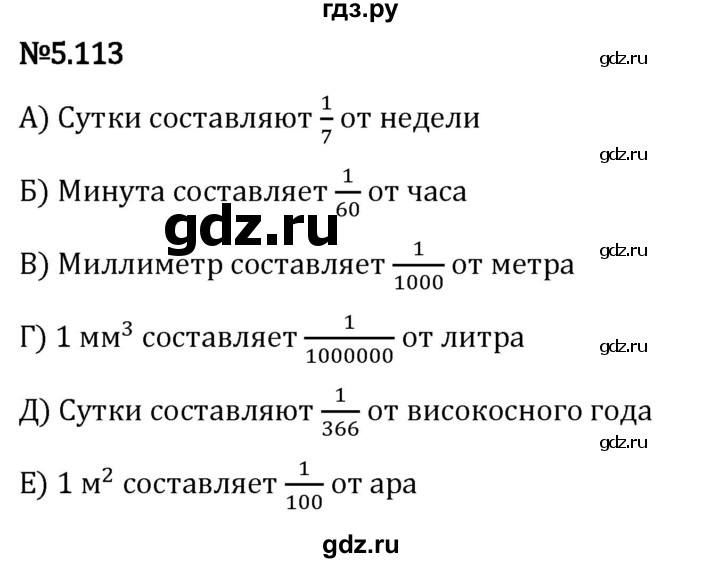 гдз.ру

№5.113

gdz.ru

А) Сутки составляют $\frac{1}{7}$ от недели

gdz.ru

Б) Минута составляет $\frac{1}{60}$ от часа

gdz.ru

gdz.ru

В) Миллиметр составляет $\frac{1}{1000}$ от метра

Г) 1 мм$^3$ составляет $\frac{1}{1000000}$ от литра

gdz.ru

Д) Сутки составляют $\frac{1}{366}$ от високосного года

gdz.ru

Е) 1 м$^2$ составляет $\frac{1}{100}$ от ара

gdz.ru